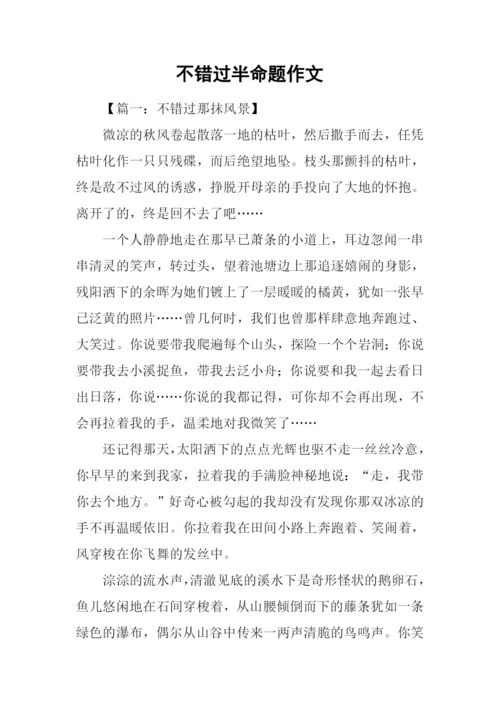 不错过半命题作文

【篇一：不错过那抹风景】

微凉的秋风卷起散落一地的枯叶，然后撒手而去，任凭枯叶化作一只只残碟，而后绝望地坠。枝头那颤抖的枯叶，终是敌不过风的诱惑，挣脱开母亲的手投向了大地的怀抱。离开了的，终是回不去了吧……

一个人静静地走在那早已萧条的小道上，耳边忽闻一串串清灵的笑声，转过头，望着池塘边上那追逐嬉闹的身影，残阳洒下的余晖为她们镀上了一层暖暖的橘黄，犹如一张早已泛黄的照片……曾几何时，我们也曾那样肆意地奔跑过、大笑过。你说要带我爬遍每个山头，探险一个个岩洞；你说要带我去小溪捉鱼，带我去泛小舟；你说要和我一起去看日出日落，你说……你说的我都记得，可你却不会再出现，不会再拉着我的手，温柔地对我微笑了……

还记得那天，太阳洒下的点点光辉也驱不走一丝丝冷意，你早早的来到我家，拉着我的手满脸神秘地说：“走，我带你去个地方。”好奇心被勾起的我却没有发现你那双冰凉的手不再温暖依旧。你拉着我在田间小路上奔跑着、笑闹着，风穿梭在你飞舞的发丝中。

淙淙的流水声，清澈见底的溪水下是奇形怪状的鹅卵石，鱼儿悠闲地在石间穿梭着，从山腰倾倒而下的藤条犹如一条绿色的瀑布，偶尔从山谷中传来一两声清脆的鸟鸣声。你笑